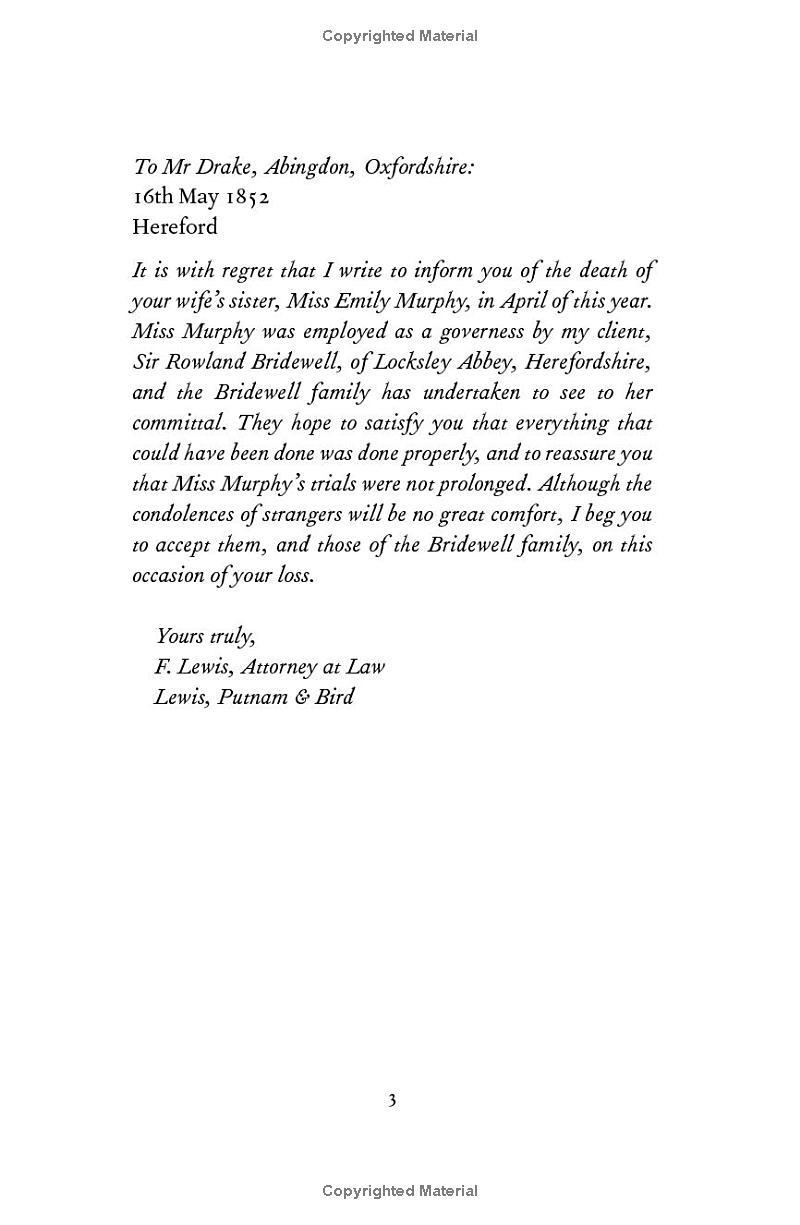 Copyrighted Material

To Mr Drake, Abingdon, Oxfordshire:
16th May 1852
Hereford

It is with regret that I write to inform you of the death of your wife's sister, Miss Emily Murphy, in April of this year. Miss Murphy was employed as a governess by my client, Sir Rowland Bridewell, of Locksley Abbey, Herefordshire, and the Bridewell family has undertaken to see to her committal. They hope to satisfy you that everything that could have been done was done properly, and to reassure you that Miss Murphy's trials were not prolonged. Although the condolences of strangers will be no great comfort, I beg you to accept them, and those of the Bridewell family, on this occasion of your loss.

Yours truly,
F. Lewis, Attorney at Law
Lewis, Putnam & Bird

3

Copyrighted Material